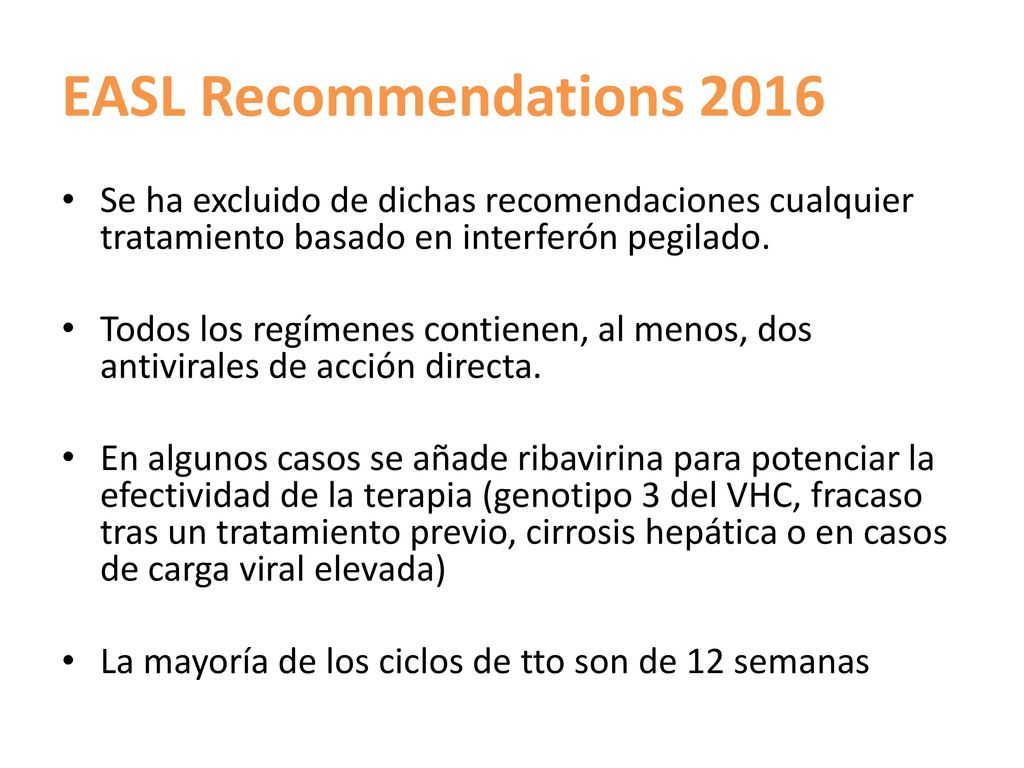 EASL Recommendations 2016

• Se ha excluido de dichas recomendaciones cualquier tratamiento basado en interferón pegilado.

• Todos los regímenes contienen, al menos, dos antivirales de acción directa.

• En algunos casos se añade ribavirina para potenciar la efectividad de la terapia (genotipo 3 del VHC, fracaso tras un tratamiento previo, cirrosis hepática o en casos de carga viral elevada)

• La mayoría de los ciclos de tto son de 12 semanas